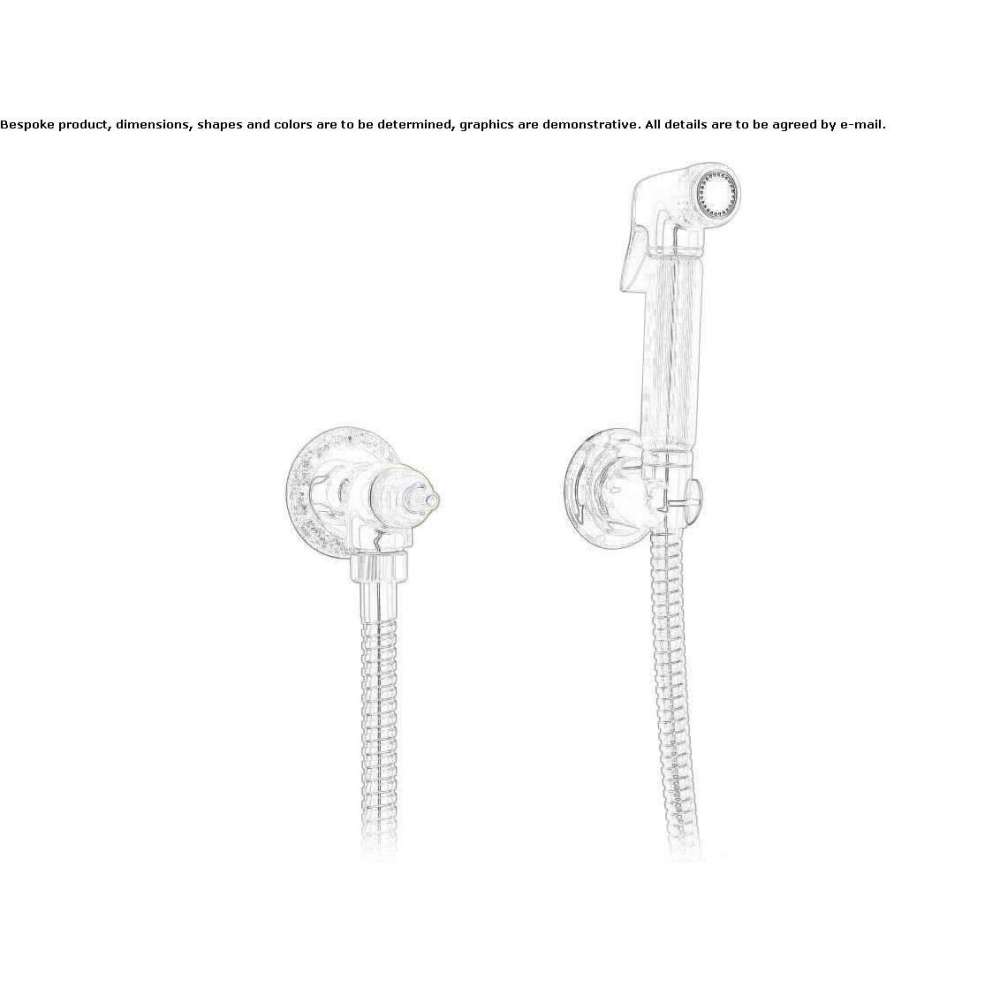 Bespoke product, dimensions, shapes and colors are to be determined, graphics are demonstrative. All details are to be agreed by e-mail.